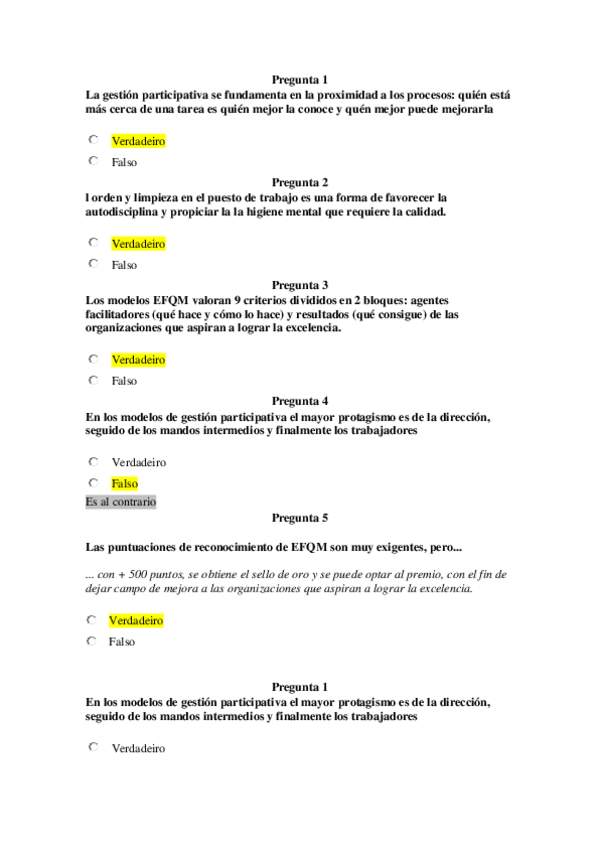 Pregunta 1
La gestión participativa se fundamenta en la proximidad a los procesos: quién está más cerca de una tarea es quién mejor la conoce y quén mejor puede mejorarla

Verdadeiro
Falso

Pregunta 2
l orden y limpieza en el puesto de trabajo es una forma de favorecer la autodisciplina y propiciar la la higiene mental que requiere la calidad.

Verdadeiro
Falso

Pregunta 3
Los modelos EFQM valoran 9 criterios divididos en 2 bloques: agentes facilitadores (qué hace y cómo lo hace) y resultados (qué consigue) de las organizaciones que aspiran a lograr la excelencia.

Verdadeiro
Falso

Pregunta 4
En los modelos de gestión participativa el mayor protagismo es de la dirección, seguido de los mandos intermedios y finalmente los trabajadores

Verdadeiro
Falso
Es al contrario

Pregunta 5
Las puntuaciones de reconocimiento de EFQM son muy exigentes, pero...

... con + 500 puntos, se obtiene el sello de oro y se puede optar al premio, con el fin de dejar campo de mejora a las organizaciones que aspiran a lograr la excelencia.

Verdadeiro
Falso

Pregunta 1
En los modelos de gestión participativa el mayor protagismo es de la dirección, seguido de los mandos intermedios y finalmente los trabajadores

Verdadeiro